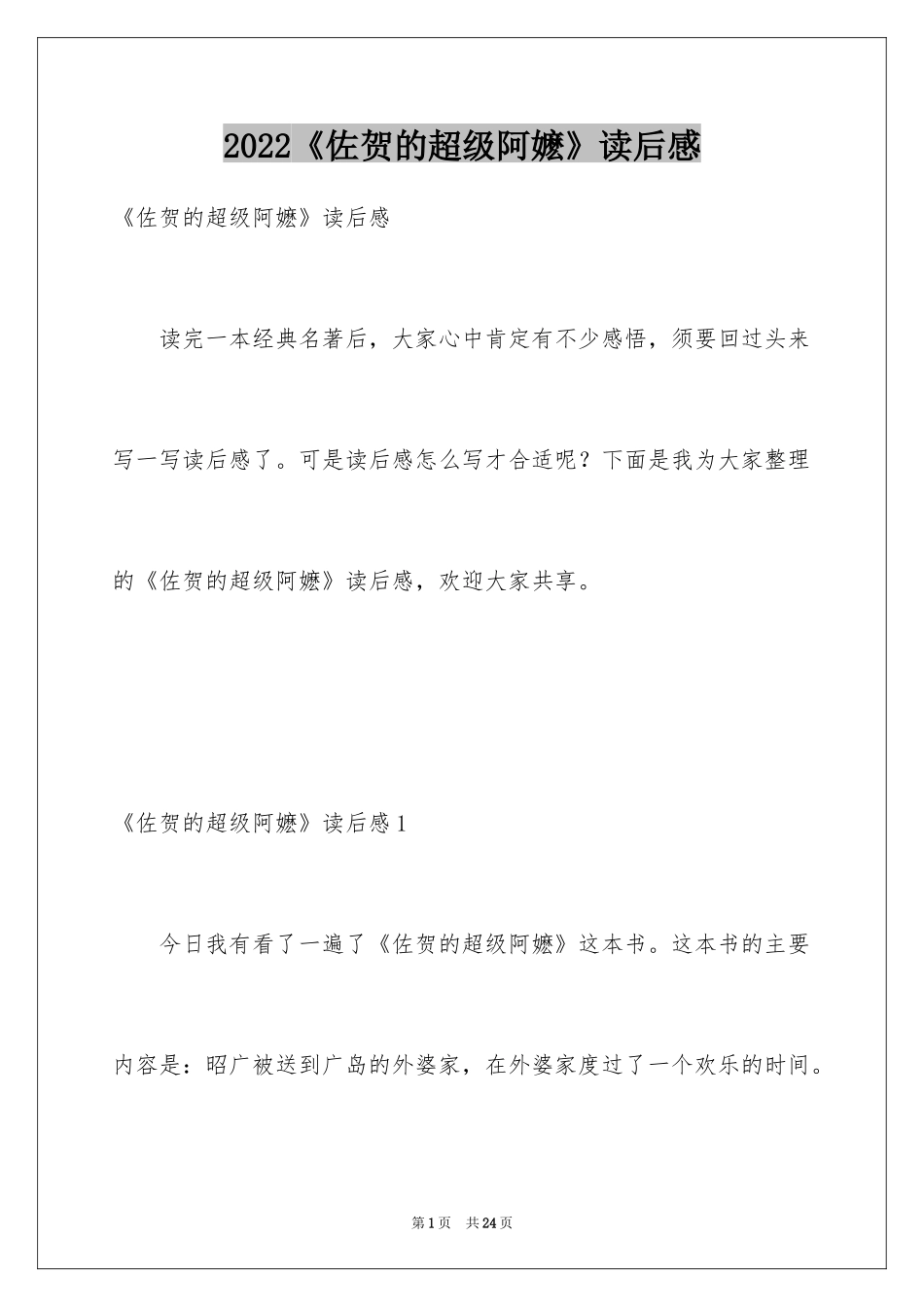 2022《佐贺的超级阿嬷》读后感

《佐贺的超级阿嬷》读后感

读完一本经典名著后，大家心中肯定有不少感悟，须要回过头来写一写读后感了。可是读后感怎么写才合适呢？下面是我为大家整理的《佐贺的超级阿嬷》读后感，欢迎大家共享。

《佐贺的超级阿嬷》读后感1

今日我有看了一遍了《佐贺的超级阿嬷》这本书。这本书的主要内容是：昭广被送到广岛的外婆家，在外婆家度过了一个欢乐的时间。

第1页 共24页